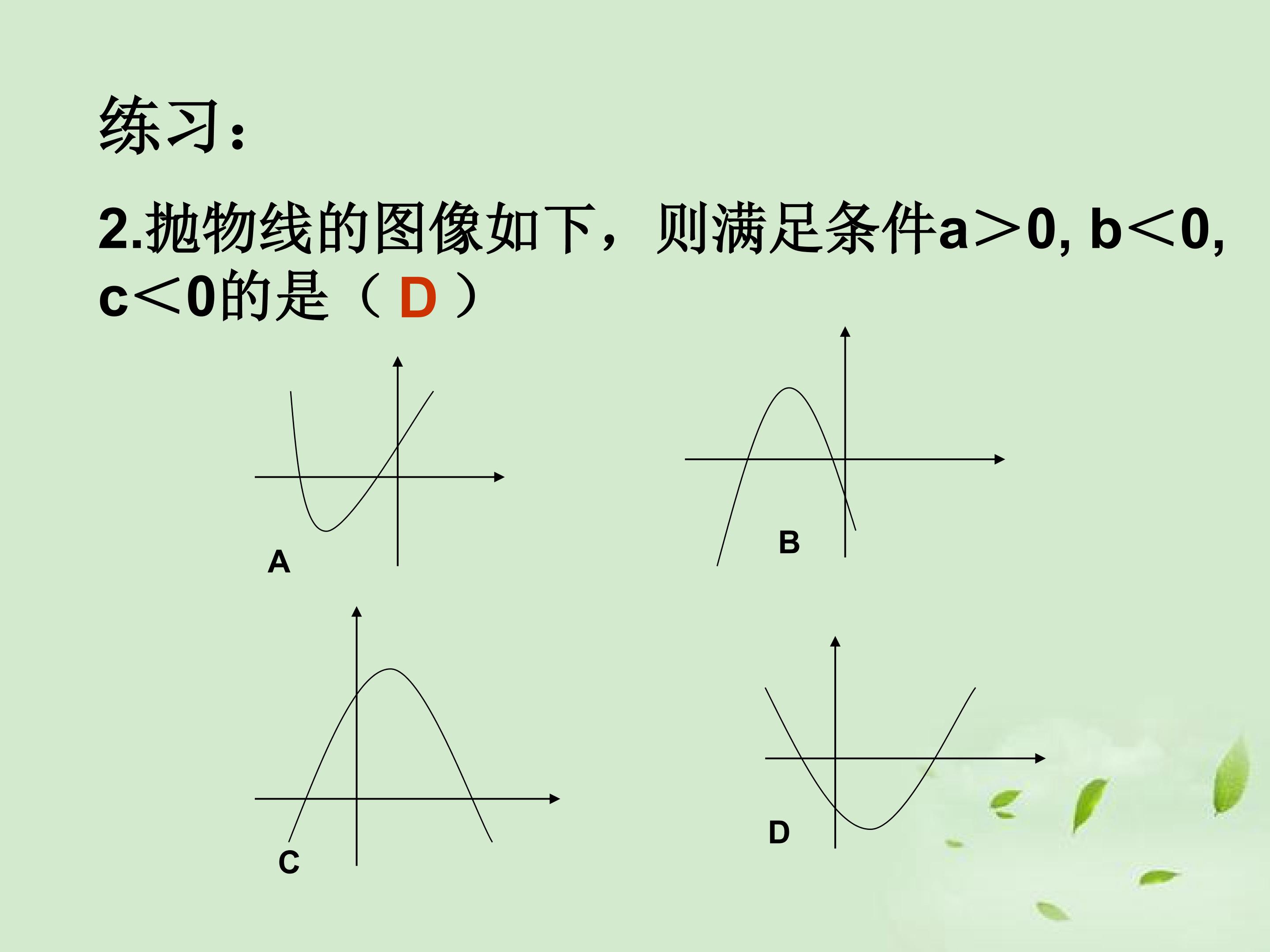 练习：

2.抛物线的图像如下，则满足条件$a>0$, $b<0$, $c<0$的是（D）

A

B

C

D